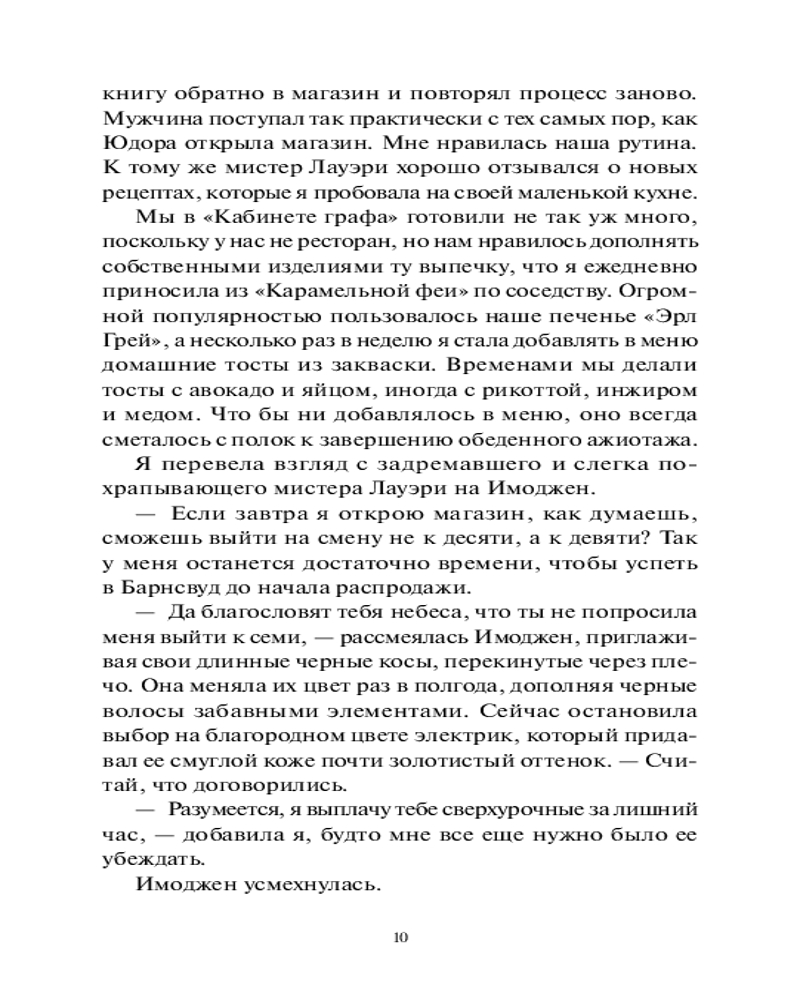 книгу обратно в магазин и повторял процесс заново. Мужчина поступал так практически с тех самых пор, как Юдора открыла магазин. Мне нравилась наша рутина. К тому же мистер Лауэри хорошо отзывался о новых рецептах, которые я пробовала на своей маленькой кухне.

Мы в «Кабинете графа» готовили не так уж много, поскольку у нас не ресторан, но нам нравилось дополнять собственными изделиями ту выпечку, что я ежедневно приносила из «Карамельной феи» по соседству. Огромной популярностью пользовалось наше печенье «Эрл Грей», а несколько раз в неделю я стала добавлять в меню домашние тосты из закваски. Временами мы делали тосты с авокадо и яйцом, иногда с рикоттой, инжиром и медом. Что бы ни добавлялось в меню, оно всегда сметалось с полок к завершению обеденного ажиотажа.

Я перевела взгляд с задремавшего и слегка похрапывающего мистера Лауэри на Имоджен.

— Если завтра я открою магазин, как думаешь, сможешь выйти на смену не к десяти, а к девяти? Так у меня останется достаточно времени, чтобы успеть в Барнсвуд до начала распродажи.

— Да благословят тебя небеса, что ты не попросила меня выйти к семи, — рассмеялась Имоджен, приглаживая свои длинные черные косы, перекинутые через плечо. Она меняла их цвет раз в полгода, дополняя черные волосы забавными элементами. Сейчас остановила выбор на благородном цвете электрик, который придавал ее смуглой коже почти золотистый оттенок. — Считай, что договорились.

— Разумеется, я выплачу тебе сверхурочные за лишний час, — добавила я, будто мне все еще нужно было ее убеждать.

Имоджен усмехнулась.

10